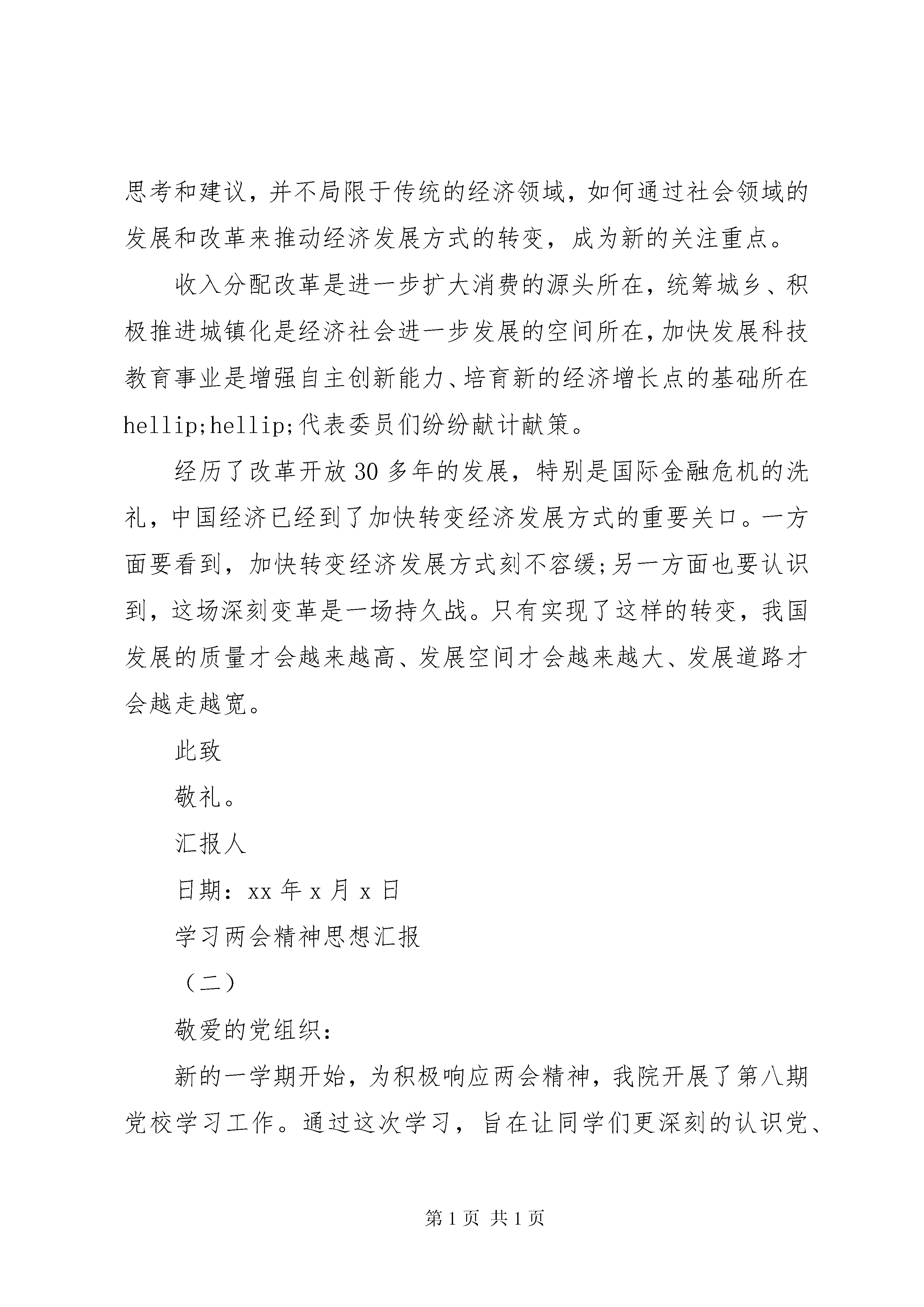 思考和建议，并不局限于传统的经济领域，如何通过社会领域的发展和改革来推动经济发展方式的转变，成为新的关注重点。

收入分配改革是进一步扩大消费的源头所在，统筹城乡、积极推进城镇化是经济社会进一步发展的空间所在，加快发展科技教育事业是增强自主创新能力、培育新的经济增长点的基础所在hellip;hellip;代表委员们纷纷献计献策。

经历了改革开放30多年的发展，特别是国际金融危机的洗礼，中国经济已经到了加快转变经济发展方式的重要关口。一方面要看到，加快转变经济发展方式刻不容缓;另一方面也要认识到，这场深刻变革是一场持久战。只有实现了这样的转变，我国发展的质量才会越来越高、发展空间才会越来越大、发展道路才会越走越宽。

此致

敬礼。

汇报人

日期：xx年x月x日

学习两会精神思想汇报

（二）

敬爱的党组织：

新的一学期开始，为积极响应两会精神，我院开展了第八期党校学习工作。通过这次学习，旨在让同学们更深刻的认识党、

第1页 共1页